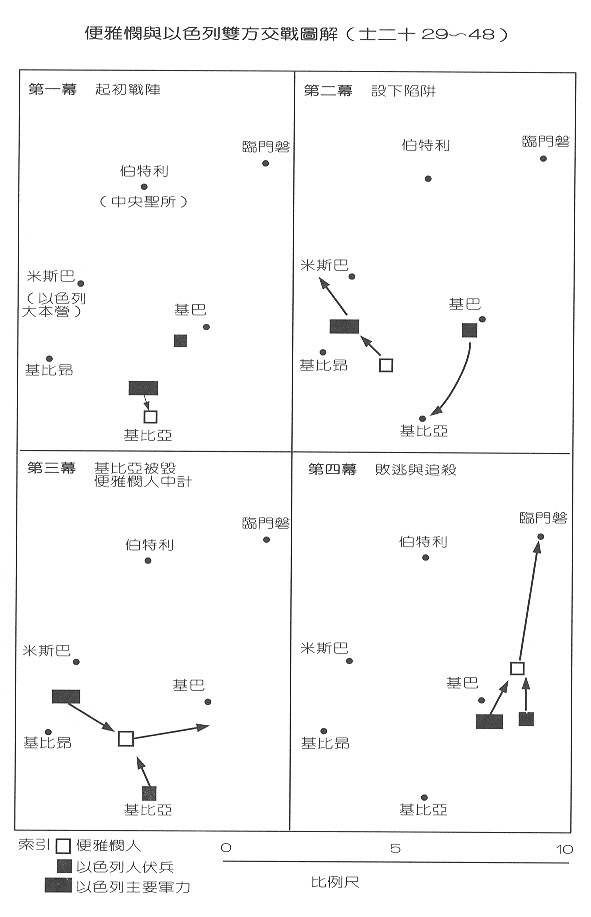 便雅憫與以色列雙方交戰圖解（士二十 29～48）

第一幕　起初戰陣

臨門磐

伯特利
（中央聖所）

米斯巴
（以色列大本營）

基巴

基比昂

基比亞

第二幕　設下陷阱

伯特利

臨門磐

米斯巴

基巴

基比昂

基比亞

第三幕　基比亞被毀
便雅憫人中計

臨門磐

伯特利

米斯巴

基巴

基比昂

基比亞

第四幕　敗逃與追殺

臨門磐

伯特利

米斯巴

基巴

基比昂

基比亞

索引 便雅憫人
以色列人伏兵
以色列主要軍力

0　5　10
比例尺